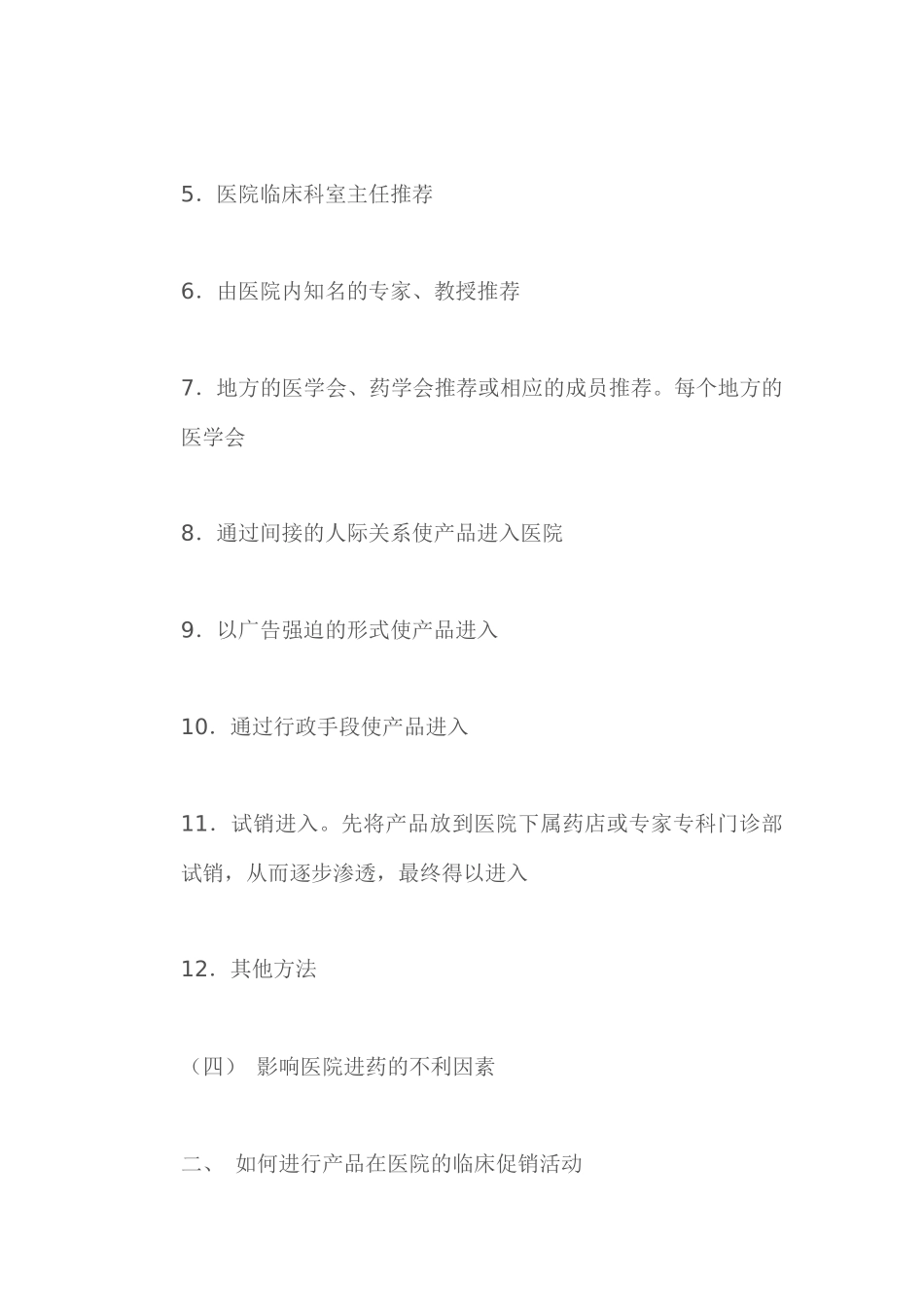 5. 医院临床科室主任推荐

6. 由医院内知名的专家、教授推荐

7. 地方的医学会、药学会推荐或相应的成员推荐。每个地方的医学会

8. 通过间接的人际关系使产品进入医院

9. 以广告强迫的形式使产品进入

10. 通过行政手段使产品进入

11. 试销进入。先将产品放到医院下属药店或专家专科门诊部试销，从而逐步渗透，最终得以进入

12. 其他方法

（四） 影响医院进药的不利因素

二、 如何进行产品在医院的临床促销活动